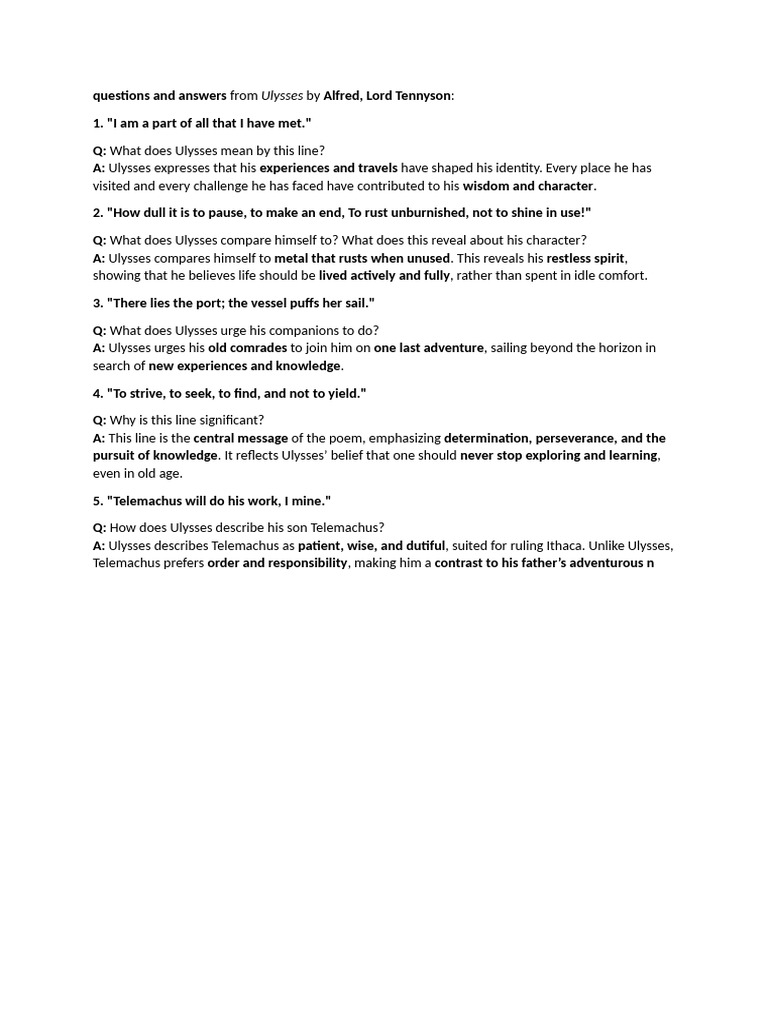 questions and answers from Ulysses by Alfred, Lord Tennyson:

1. "I am a part of all that I have met."

Q: What does Ulysses mean by this line?
A: Ulysses expresses that his experiences and travels have shaped his identity. Every place he has visited and every challenge he has faced have contributed to his wisdom and character.

2. "How dull it is to pause, to make an end, To rust unburnished, not to shine in use!"

Q: What does Ulysses compare himself to? What does this reveal about his character?
A: Ulysses compares himself to metal that rusts when unused. This reveals his restless spirit, showing that he believes life should be lived actively and fully, rather than spent in idle comfort.

3. "There lies the port; the vessel puffs her sail."

Q: What does Ulysses urge his companions to do?
A: Ulysses urges his old comrades to join him on one last adventure, sailing beyond the horizon in search of new experiences and knowledge.

4. "To strive, to seek, to find, and not to yield."

Q: Why is this line significant?
A: This line is the central message of the poem, emphasizing determination, perseverance, and the pursuit of knowledge. It reflects Ulysses' belief that one should never stop exploring and learning, even in old age.

5. "Telemachus will do his work, I mine."

Q: How does Ulysses describe his son Telemachus?
A: Ulysses describes Telemachus as patient, wise, and dutiful, suited for ruling Ithaca. Unlike Ulysses, Telemachus prefers order and responsibility, making him a contrast to his father's adventurous n